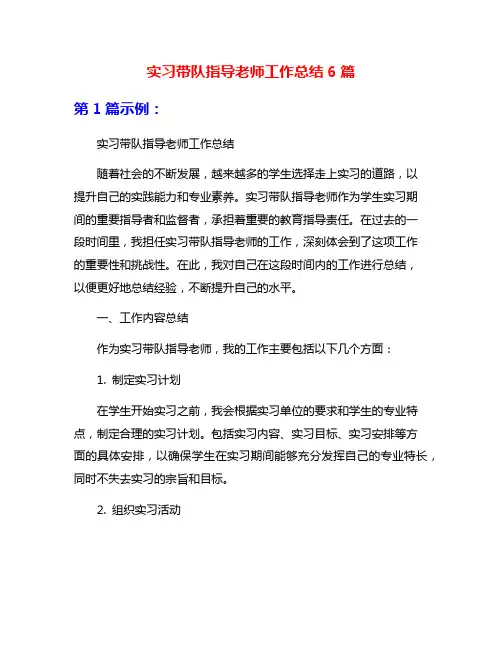 实习带队指导老师工作总结 6 篇

第 1 篇示例：

实习带队指导老师工作总结

随着社会的不断发展，越来越多的学生选择走上实习的道路，以提升自己的实践能力和专业素养。实习带队指导老师作为学生实习期间的重要指导者和监督者，承担着重要的教育指导责任。在过去的一段时间里，我担任实习带队指导老师的工作，深刻体会到了这项工作的重要性和挑战性。在此，我对自己在这段时间内的工作进行总结，以便更好地总结经验，不断提升自己的水平。

一、工作内容总结

作为实习带队指导老师，我的工作主要包括以下几个方面：

1. 制定实习计划

在学生开始实习之前，我会根据实习单位的要求和学生的专业特点，制定合理的实习计划。包括实习内容、实习目标、实习安排等方面的具体安排，以确保学生在实习期间能够充分发挥自己的专业特长，同时不失去实习的宗旨和目标。

2. 组织实习活动